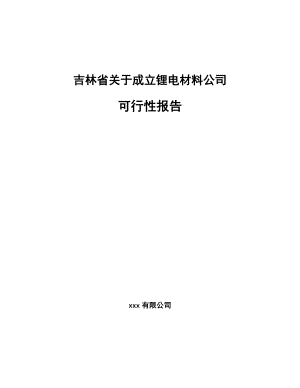 吉林省关于成立锂电材料公司

可行性报告

xxx 有限公司